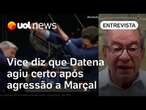 uol news

ENTREVISTA

Vice diz que Datena agiu certo após agressão a Marçal